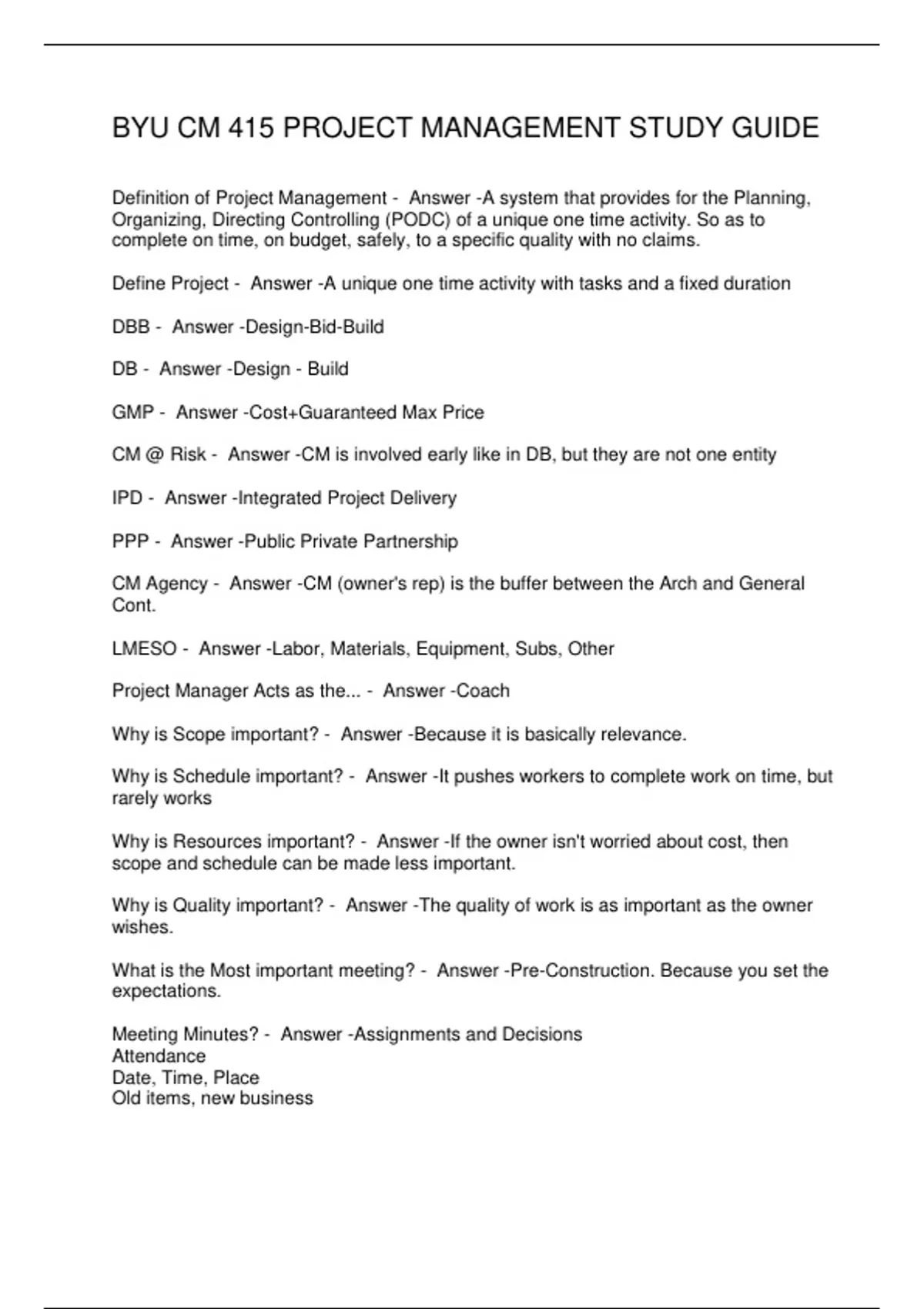 BYU CM 415 PROJECT MANAGEMENT STUDY GUIDE

Definition of Project Management - Answer -A system that provides for the Planning, Organizing, Directing Controlling (PODC) of a unique one time activity. So as to complete on time, on budget, safely, to a specific quality with no claims.

Define Project - Answer -A unique one time activity with tasks and a fixed duration

DBB - Answer -Design-Bid-Build

DB - Answer -Design - Build

GMP - Answer -Cost+Guaranteed Max Price

CM @ Risk - Answer -CM is involved early like in DB, but they are not one entity

IPD - Answer -Integrated Project Delivery

PPP - Answer -Public Private Partnership

CM Agency - Answer -CM (owner's rep) is the buffer between the Arch and General Cont.

LMESO - Answer -Labor, Materials, Equipment, Subs, Other

Project Manager Acts as the... - Answer -Coach

Why is Scope important? - Answer -Because it is basically relevance.

Why is Schedule important? - Answer -It pushes workers to complete work on time, but rarely works

Why is Resources important? - Answer -If the owner isn't worried about cost, then scope and schedule can be made less important.

Why is Quality important? - Answer -The quality of work is as important as the owner wishes.

What is the Most important meeting? - Answer -Pre-Construction. Because you set the expectations.

Meeting Minutes? - Answer -Assignments and Decisions
Attendance
Date, Time, Place
Old items, new business